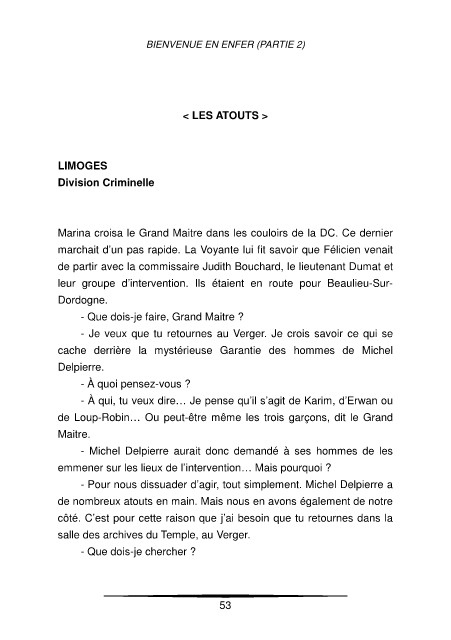 BIENVENUE EN ENFER (PARTIE 2)

< LES ATOUTS >

LIMOGES
Division Criminelle

Marina croisa le Grand Maitre dans les couloirs de la DC. Ce dernier marchait d'un pas rapide. La Voyante lui fit savoir que Félicien venait de partir avec la commissaire Judith Bouchard, le lieutenant Dumat et leur groupe d'intervention. Ils étaient en route pour Beaulieu-Sur-Dordogne.

- Que dois-je faire, Grand Maitre ?

- Je veux que tu retournes au Verger. Je crois savoir ce qui se cache derrière la mystérieuse Garantie des hommes de Michel Delpierre.

- À quoi pensez-vous ?

- À qui, tu veux dire… Je pense qu'il s'agit de Karim, d'Erwan ou de Loup-Robin… Ou peut-être même les trois garçons, dit le Grand Maitre.

- Michel Delpierre aurait donc demandé à ses hommes de les emmener sur les lieux de l'intervention… Mais pourquoi ?

- Pour nous dissuader d'agir, tout simplement. Michel Delpierre a de nombreux atouts en main. Mais nous en avons également de notre côté. C'est pour cette raison que j'ai besoin que tu retournes dans la salle des archives du Temple, au Verger.

- Que dois-je chercher ?

53